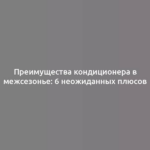 Преимущества кондиционера в межсезонье: 6 неожиданных плюсов